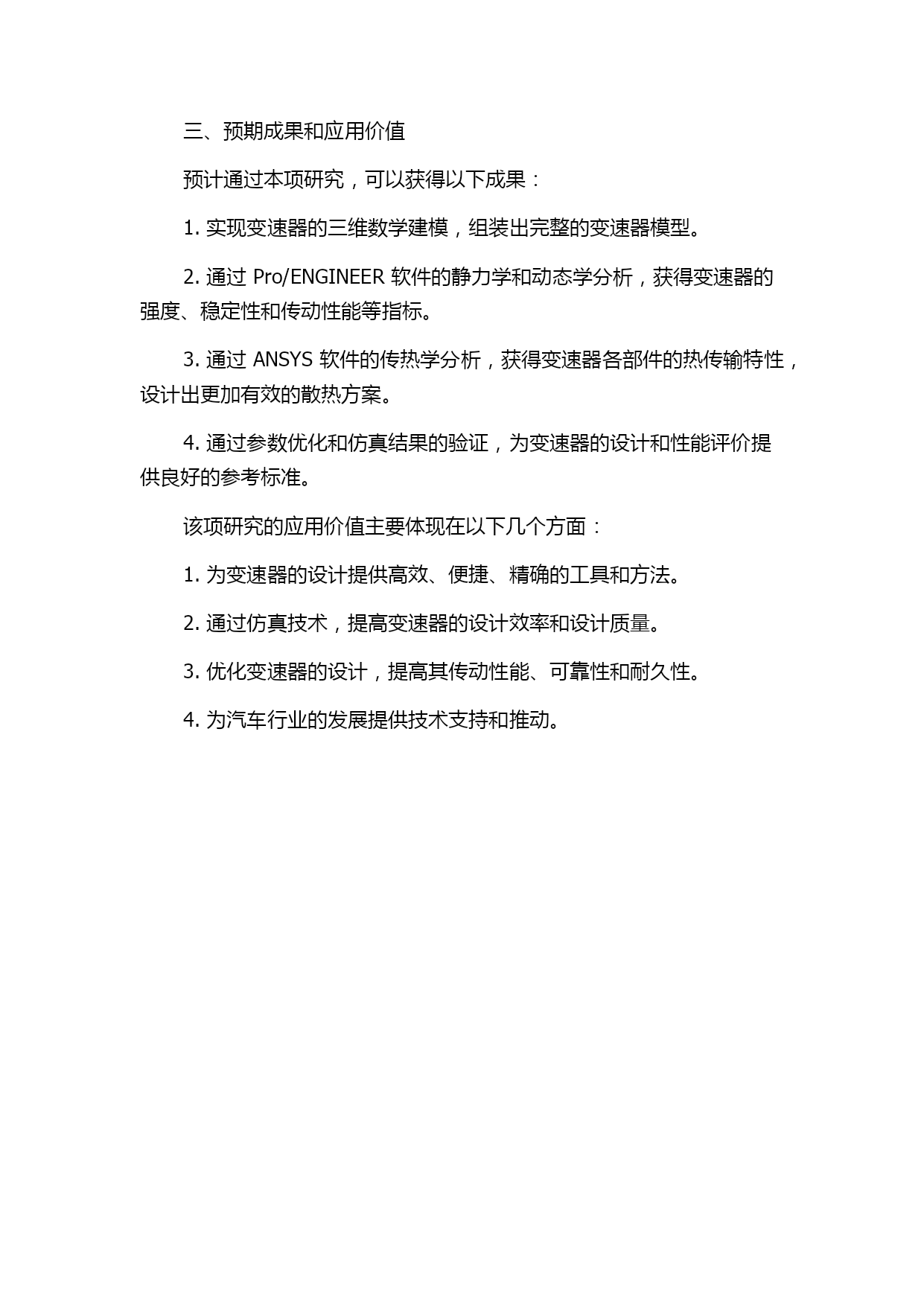 三、预期成果和应用价值

预计通过本项研究，可以获得以下成果：

1. 实现变速器的三维数学建模，组装出完整的变速器模型。

2. 通过 Pro/ENGINEER 软件的静力学和动态学分析，获得变速器的强度、稳定性和传动性能等指标。

3. 通过 ANSYS 软件的传热学分析，获得变速器各部件的热传输特性，设计出更加有效的散热方案。

4. 通过参数优化和仿真结果的验证，为变速器的设计和性能评价提供良好的参考标准。

该项研究的应用价值主要体现在以下几个方面：

1. 为变速器的设计提供高效、便捷、精确的工具和方法。

2. 通过仿真技术，提高变速器的设计效率和设计质量。

3. 优化变速器的设计，提高其传动性能、可靠性和耐久性。

4. 为汽车行业的发展提供技术支持和推动。